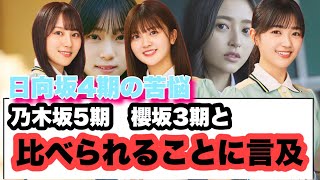 日向坂4期の苦悩

乃木坂5期　櫻坂3期と

比べられることに言及